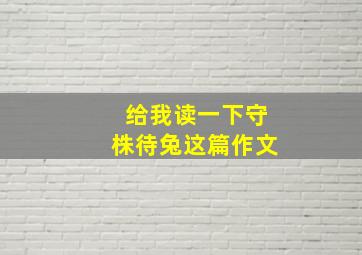 给我读一下守株待兔这篇作文